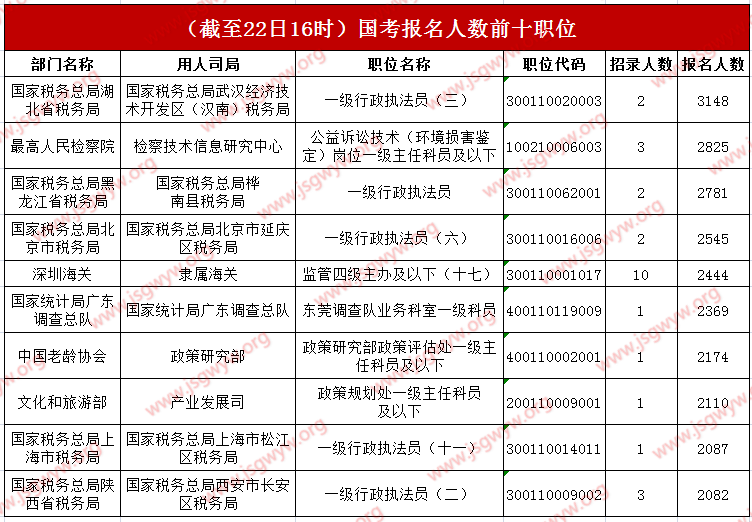 （截至22日16时）国考报名人数前十职位

| 部门名称 | 用人司局 | 职位名称 | 职位代码 | 招录人数 | 报名人数 |
|---|---|---|---|---|---|
| 国家税务总局湖北省税务局 | 国家税务总局武汉经济技术开发区（汉南）税务局 | 一级行政执法员（三） | 300110020003 | 2 | 3148 |
| 最高人民检察院 | 检察技术信息研究中心 | 公益诉讼技术（环境损害鉴定）岗位一级主任科员及以下 | 100210006003 | 3 | 2825 |
| 国家税务总局黑龙江省税务局 | 国家税务总局桦南县税务局 | 一级行政执法员 | 300110062001 | 2 | 2781 |
| 国家税务总局北京市税务局 | 国家税务总局北京市延庆区税务局 | 一级行政执法员（六） | 300110016006 | 2 | 2545 |
| 深圳海关 | 隶属海关 | 监管四级主办及以下（十七） | 300110001017 | 10 | 2444 |
| 国家统计局广东调查总队 | 国家统计局广东调查总队 | 东莞调查队业务科室一级科员 | 400110119009 | 1 | 2369 |
| 中国老龄协会 | 政策研究部 | 政策研究部政策评估处一级主任科员及以下 | 400110002001 | 1 | 2174 |
| 文化和旅游部 | 产业发展司 | 政策规划处一级主任科员及以下 | 200110009001 | 1 | 2110 |
| 国家税务总局上海市税务局 | 国家税务总局上海市松江区税务局 | 一级行政执法员（十一） | 300110014011 | 1 | 2087 |
| 国家税务总局陕西省税务局 | 国家税务总局西安市长安区税务局 | 一级行政执法员（二） | 300110009002 | 3 | 2082 |

www.jsgwyw.org